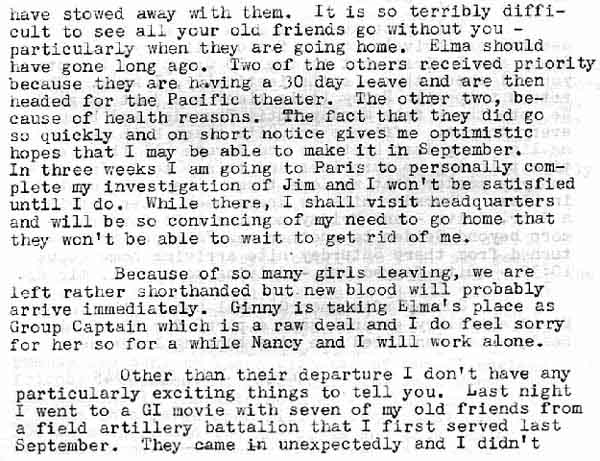 have stowed away with them. It is so terribly difficult to see all your old friends go without you - particularly when they are going home. Elma should have gone long ago. Two of the others received priority because they are having a 30 day leave and are then headed for the Pacific theater. The other two, because of health reasons. The fact that they did go so quickly and on short notice gives me optimistic hopes that I may be able to make it in September. In three weeks I am going to Paris to personally complete my investigation of Jim and I won't be satisfied until I do. While there, I shall visit headquarters and will be so convincing of my need to go home that they won't be able to wait to get rid of me.

Because of so many girls leaving, we are left rather shorthanded but new blood will probably arrive immediately. Ginny is taking Elma's place as Group Captain which is a raw deal and I do feel sorry for her so for a while Nancy and I will work alone.

Other than their departure I don't have any particularly exciting things to tell you. Last night I went to a GI movie with seven of my old friends from a field artillery battalion that I first served last September. They came in unexpectedly and I didn't